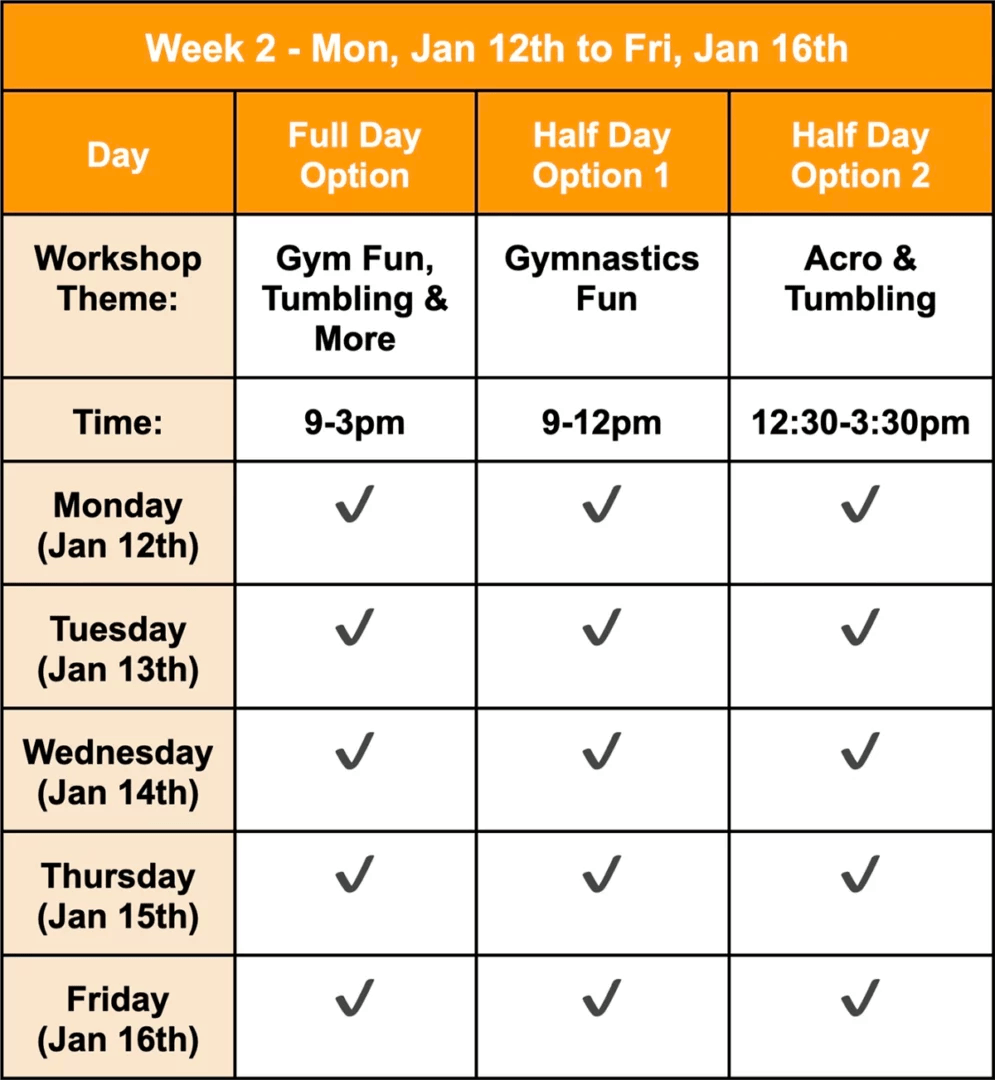 Week 2 - Mon, Jan 12th to Fri, Jan 16th

| Day | Full Day Option | Half Day Option 1 | Half Day Option 2 |
|---|---|---|---|
| Workshop Theme: | Gym Fun, Tumbling & More | Gymnastics Fun | Acro & Tumbling |
| Time: | 9-3pm | 9-12pm | 12:30-3:30pm |
| Monday (Jan 12th) | ✓ | ✓ | ✓ |
| Tuesday (Jan 13th) | ✓ | ✓ | ✓ |
| Wednesday (Jan 14th) | ✓ | ✓ | ✓ |
| Thursday (Jan 15th) | ✓ | ✓ | ✓ |
| Friday (Jan 16th) | ✓ | ✓ | ✓ |